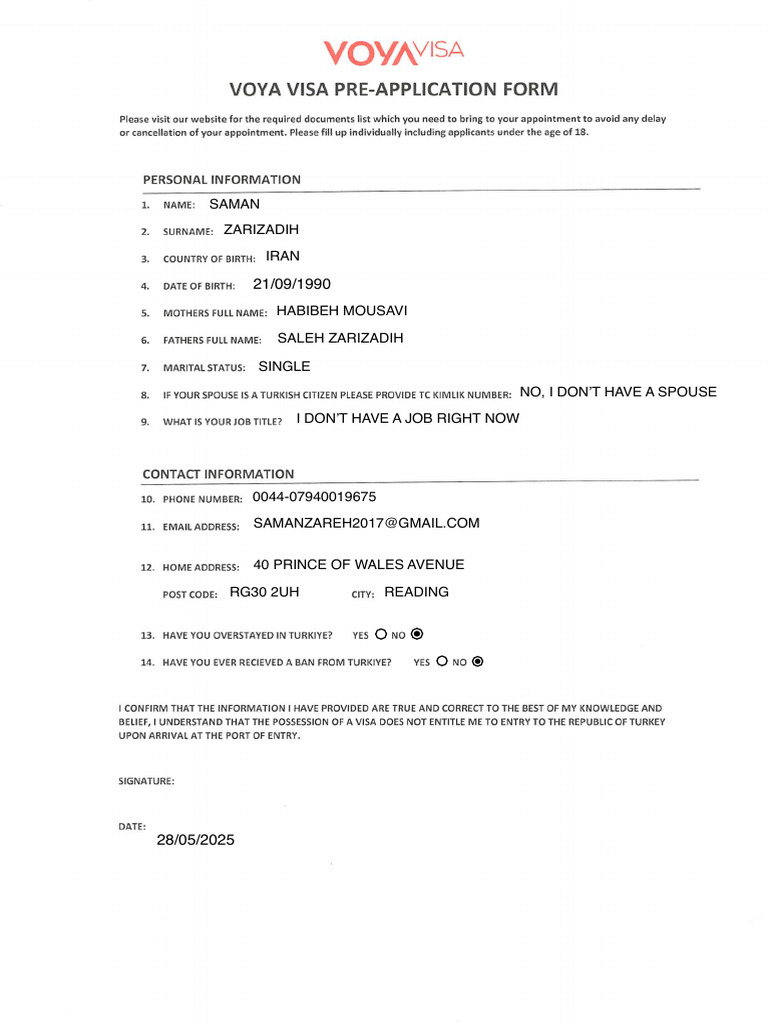 VOYAVISA

VOYA VISA PRE-APPLICATION FORM

Please visit our website for the required documents list which you need to bring to your appointment to avoid any delay or cancellation of your appointment. Please fill up individually including applicants under the age of 18.

PERSONAL INFORMATION

1. NAME: SAMAN
2. SURNAME: ZARIZADIH
3. COUNTRY OF BIRTH: IRAN
4. DATE OF BIRTH: 21/09/1990
5. MOTHERS FULL NAME: HABIBEH MOUSAVI
6. FATHERS FULL NAME: SALEH ZARIZADIH
7. MARITAL STATUS: SINGLE
8. IF YOUR SPOUSE IS A TURKISH CITIZEN PLEASE PROVIDE TC KIMLIK NUMBER: NO, I DON'T HAVE A SPOUSE
9. WHAT IS YOUR JOB TITLE? I DON'T HAVE A JOB RIGHT NOW

CONTACT INFORMATION

10. PHONE NUMBER: 0044-07940019675
11. EMAIL ADDRESS: SAMANZAREH2017@GMAIL.COM
12. HOME ADDRESS: 40 PRINCE OF WALES AVENUE
POST CODE: RG30 2UH CITY: READING
13. HAVE YOU OVERSTAYED IN TURKIYE? YES NO
14. HAVE YOU EVER RECIEVED A BAN FROM TURKIYE? YES NO

I CONFIRM THAT THE INFORMATION I HAVE PROVIDED ARE TRUE AND CORRECT TO THE BEST OF MY KNOWLEDGE AND BELIEF, I UNDERSTAND THAT THE POSSESSION OF A VISA DOES NOT ENTITLE ME TO ENTRY TO THE REPUBLIC OF TURKEY UPON ARRIVAL AT THE PORT OF ENTRY.

SIGNATURE:

DATE:
28/05/2025